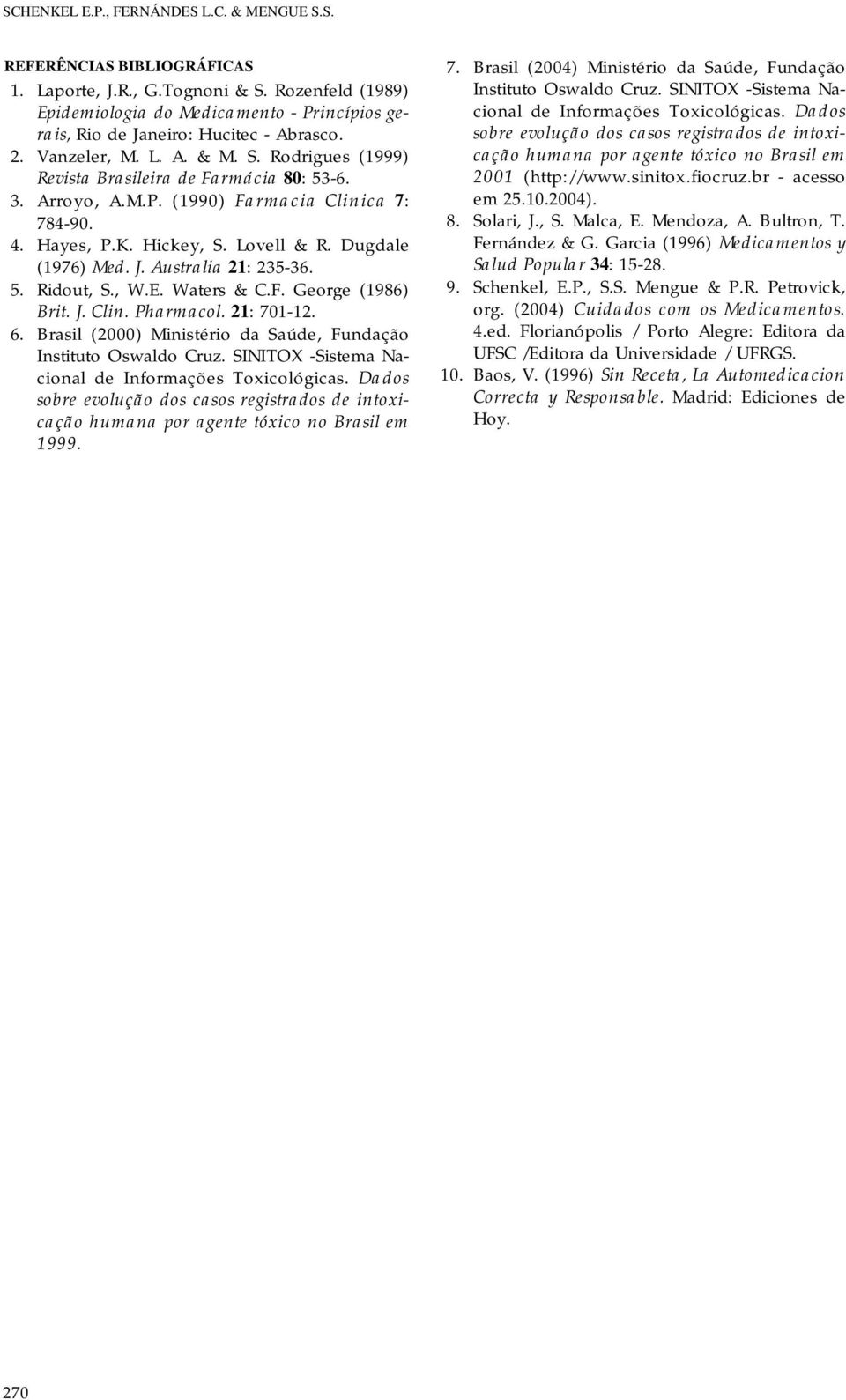 SCHENKEL E.P., FERNÁNDES L.C. & MENGUE S.S.

REFERÊNCIAS BIBLIOGRÁFICAS

1. Laporte, J.R., G.Tognoni & S. Rozenfeld (1989) Epidemiologia do Medicamento - Princípios gerais, Rio de Janeiro: Hucitec - Abrasco.
2. Vanzeler, M. L. A. & M. S. Rodrigues (1999) Revista Brasileira de Farmácia 80: 53-6.
3. Arroyo, A.M.P. (1990) Farmacia Clinica 7: 784-90.
4. Hayes, P.K. Hickey, S. Lovell & R. Dugdale (1976) Med. J. Australia 21: 235-36.
5. Ridout, S., W.E. Waters & C.F. George (1986) Brit. J. Clin. Pharmacol. 21: 701-12.
6. Brasil (2000) Ministério da Saúde, Fundação Instituto Oswaldo Cruz. SINITOX -Sistema Nacional de Informações Toxicológicas. Dados sobre evolução dos casos registrados de intoxicação humana por agente tóxico no Brasil em 1999.
7. Brasil (2004) Ministério da Saúde, Fundação Instituto Oswaldo Cruz. SINITOX -Sistema Nacional de Informações Toxicológicas. Dados sobre evolução dos casos registrados de intoxicação humana por agente tóxico no Brasil em 2001 (http://www.sinitox.fiocruz.br - acesso em 25.10.2004).
8. Solari, J., S. Malca, E. Mendoza, A. Bultron, T. Fernández & G. Garcia (1996) Medicamentos y Salud Popular 34: 15-28.
9. Schenkel, E.P., S.S. Mengue & P.R. Petrovick, org. (2004) Cuidados com os Medicamentos. 4.ed. Florianópolis / Porto Alegre: Editora da UFSC /Editora da Universidade / UFRGS.
10. Baos, V. (1996) Sin Receta, La Automedicacion Correcta y Responsable. Madrid: Ediciones de Hoy.

270